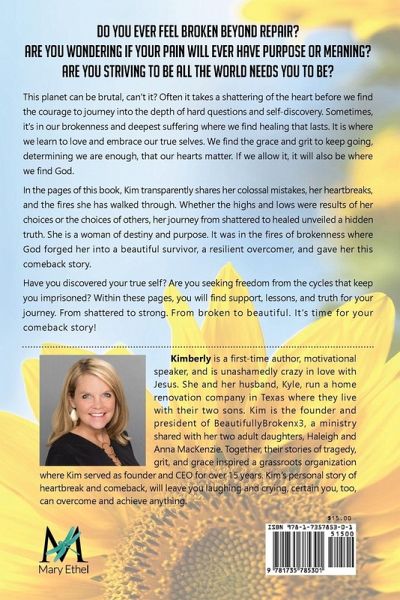 DO YOU EVER FEEL BROKEN BEYOND REPAIR?
ARE YOU WONDERING IF YOUR PAIN WILL EVER HAVE PURPOSE OR MEANING?
ARE YOU STRIVING TO BE ALL THE WORLD NEEDS YOU TO BE?

This planet can be brutal, can't it? Often it takes a shattering of the heart before we find the courage to journey into the depth of hard questions and self-discovery. Sometimes, it's in our brokenness and deepest suffering where we find healing that lasts. It is where we learn to love and embrace our true selves. We find the grace and grit to keep going, determining we are enough, that our hearts matter. If we allow it, it will also be where we find God.

In the pages of this book, Kim transparently shares her colossal mistakes, her heartbreaks, and the fires she has walked through. Whether the highs and lows were results of her choices or the choices of others, her journey from shattered to healed unveiled a hidden truth. She is a woman of destiny and purpose. It was in the fires of brokenness where God forged her into a beautiful survivor, a resilient overcomer, and gave her this comeback story.

Have you discovered your true self? Are you seeking freedom from the cycles that keep you imprisoned? Within these pages, you will find support, lessons, and truth for your journey. From shattered to strong. From broken to beautiful. It's time for your comeback story!

Kimberly is a first-time author, motivational speaker, and is unashamedly crazy in love with Jesus. She and her husband, Kyle, run a home renovation company in Texas where they live with their two sons. Kim is the founder and president of BeautifullyBrokenx3, a ministry shared with her two adult daughters, Haleigh and Anna MacKenzie. Together, their stories of tragedy, grit, and grace inspired a grassroots organization where Kim served as founder and CEO for over 15 years. Kim's personal story of heartbreak and comeback, will leave you laughing and crying, certain you, too, can overcome and achieve anything.

Mary Ethel

$15.00
ISBN 978-1-7357853-0-1
51500
9 781735 785301